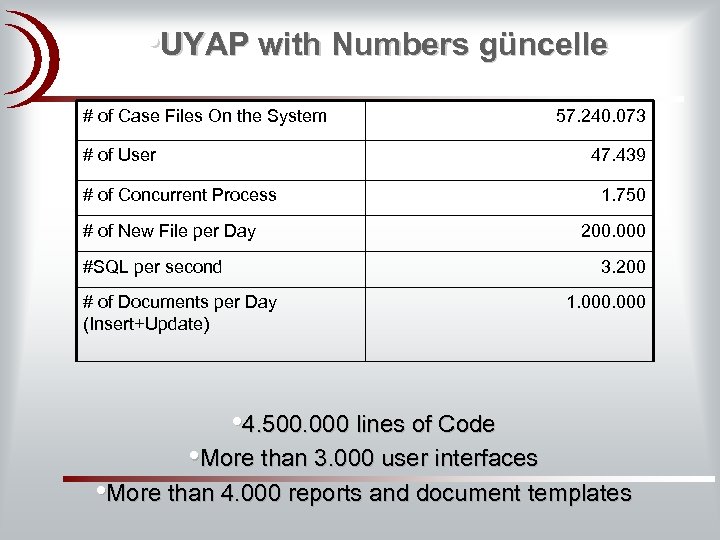 •UYAP with Numbers güncelle

| # of Case Files On the System | 57.240.073 |
|---|---|
| # of User | 47.439 |
| # of Concurrent Process | 1.750 |
| # of New File per Day | 200.000 |
| #SQL per second | 3.200 |
| # of Documents per Day (Insert+Update) | 1.000.000 |

•4.500.000 lines of Code
•More than 3.000 user interfaces
•More than 4.000 reports and document templates